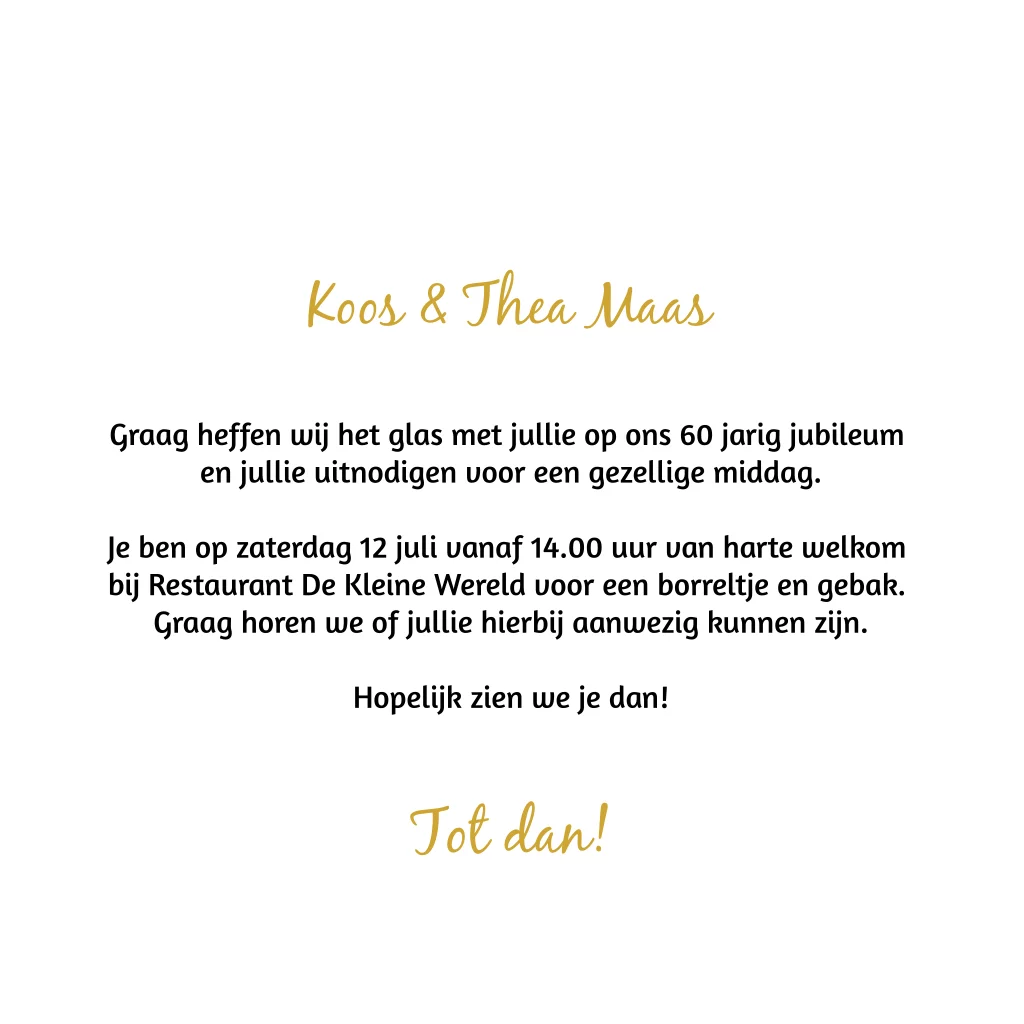 Koos & Thea Maas

Graag heffen wij het glas met jullie op ons 60 jarig jubileum en jullie uitnodigen voor een gezellige middag.

Je ben op zaterdag 12 juli vanaf 14.00 uur van harte welkom bij Restaurant De Kleine Wereld voor een borreltje en gebak. Graag horen we of jullie hierbij aanwezig kunnen zijn.

Hopelijk zien we je dan!

Tot dan!